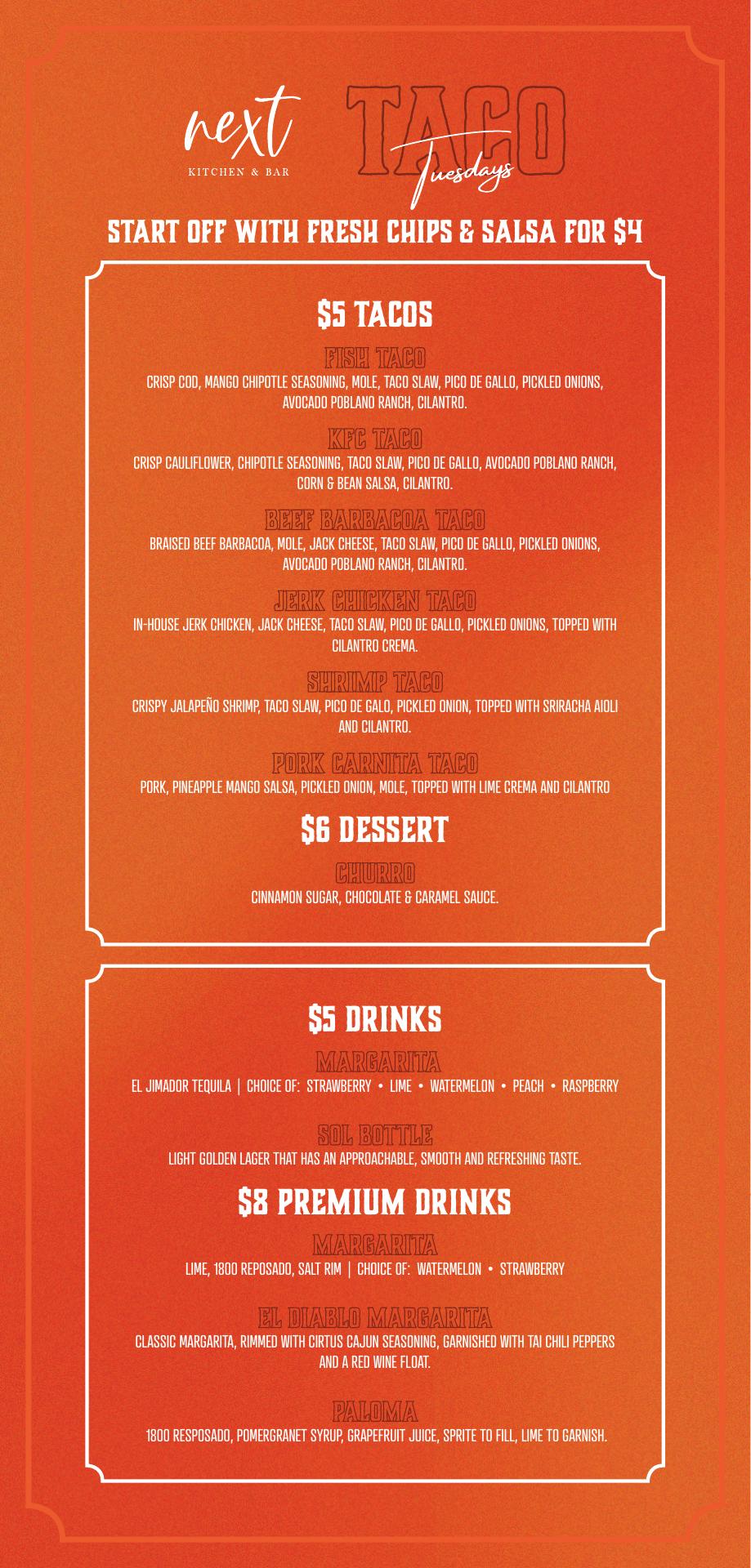 next
KITCHEN & BAR

TACO
Tuesdays

START OFF WITH FRESH CHIPS & SALSA FOR $4

$5 TACOS

FISH TACO
CRISP COD, MANGO CHIPOTLE SEASONING, MOLE, TACO SLAW, PICO DE GALLO, PICKLED ONIONS, AVOCADO POBLANO RANCH, CILANTRO.

KFC TACO
CRISP CAULIFLOWER, CHIPOTLE SEASONING, TACO SLAW, PICO DE GALLO, AVOCADO POBLANO RANCH, CORN & BEAN SALSA, CILANTRO.

BEEF BARBACOA TACO
BRAISED BEEF BARBACOA, MOLE, JACK CHEESE, TACO SLAW, PICO DE GALLO, PICKLED ONIONS, AVOCADO POBLANO RANCH, CILANTRO.

JERK CHICKEN TACO
IN-HOUSE JERK CHICKEN, JACK CHEESE, TACO SLAW, PICO DE GALLO, PICKLED ONIONS, TOPPED WITH CILANTRO CREMA.

SHRIMP TACO
CRISPY JALAPEÑO SHRIMP, TACO SLAW, PICO DE GALO, PICKLED ONION, TOPPED WITH SRIRACHA AIOLI AND CILANTRO.

PORK CARNITA TACO
PORK, PINEAPPLE MANGO SALSA, PICKLED ONION, MOLE, TOPPED WITH LIME CREMA AND CILANTRO

$6 DESSERT

CHURRO
CINNAMON SUGAR, CHOCOLATE & CARAMEL SAUCE.

$5 DRINKS

MARGARITA
EL JIMADOR TEQUILA | CHOICE OF: STRAWBERRY • LIME • WATERMELON • PEACH • RASPBERRY

SOL BOTTLE
LIGHT GOLDEN LAGER THAT HAS AN APPROACHABLE, SMOOTH AND REFRESHING TASTE.

$8 PREMIUM DRINKS

MARGARITA
LIME, 1800 REPOSADO, SALT RIM | CHOICE OF: WATERMELON • STRAWBERRY

EL DIABLO MARGARITA
CLASSIC MARGARITA, RIMMED WITH CIRTUS CAJUN SEASONING, GARNISHED WITH TAI CHILI PEPPERS AND A RED WINE FLOAT.

PALOMA
1800 RESPOSADO, POMERGRANET SYRUP, GRAPEFRUIT JUICE, SPRITE TO FILL, LIME TO GARNISH.